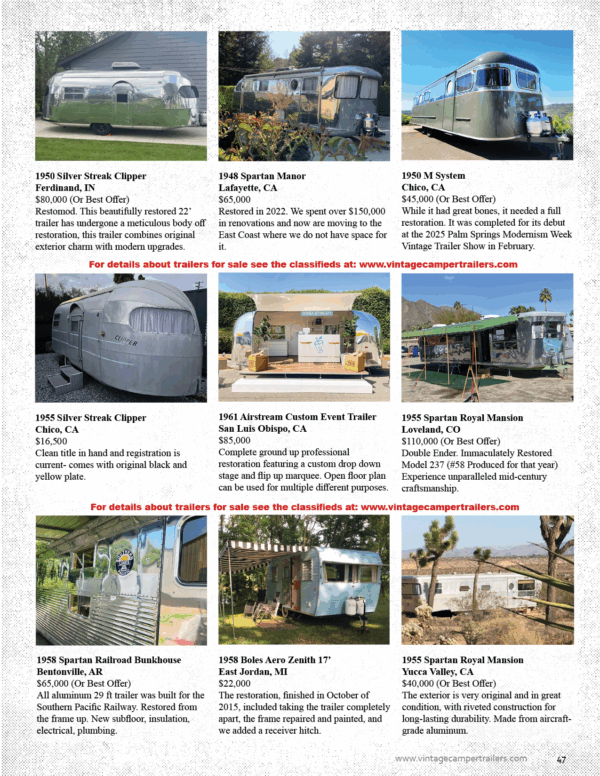 1950 Silver Streak Clipper
Ferdinand, IN
$80,000 (Or Best Offer)
Restomod. This beautifully restored 22' trailer has undergone a meticulous body off restoration, this trailer combines original exterior charm with modern upgrades.

1948 Spartan Manor
Lafayette, CA
$65,000
Restored in 2022. We spent over $150,000 in renovations and now are moving to the East Coast where we do not have space for it.

1950 M System
Chico, CA
$45,000 (Or Best Offer)
While it had great bones, it needed a full restoration. It was completed for its debut at the 2025 Palm Springs Modernism Week Vintage Trailer Show in February.

For details about trailers for sale see the classifieds at: www.vintagecampertrailers.com

CLIPPER

1955 Silver Streak Clipper
Chico, CA
$16,500
Clean title in hand and registration is current- comes with original black and yellow plate.

1961 Airstream Custom Event Trailer
San Luis Obispo, CA
$85,000
Complete ground up professional restoration featuring a custom drop down stage and flip up marquee. Open floor plan can be used for multiple different purposes.

1955 Spartan Royal Mansion
Loveland, CO
$110,000 (Or Best Offer)
Double Ender. Immaculately Restored Model 237 (#58 Produced for that year) Experience unparalleled mid-century craftsmanship.

For details about trailers for sale see the classifieds at: www.vintagecampertrailers.com

1958 Spartan Railroad Bunkhouse
Bentonville, AR
$65,000 (Or Best Offer)
All aluminum 29 ft trailer was built for the Southern Pacific Railway. Restored from the frame up. New subfloor, insulation, electrical, plumbing.

1958 Boles Aero Zenith 17'
East Jordan, MI
$22,000
The restoration, finished in October of 2015, included taking the trailer completely apart, the frame repaired and painted, and we added a receiver hitch.

1955 Spartan Royal Mansion
Yucca Valley, CA
$40,000 (Or Best Offer)
The exterior is very original and in great condition, with riveted construction for long-lasting durability. Made from aircraft-grade aluminum.

www.vintagecampertrailers.com 47